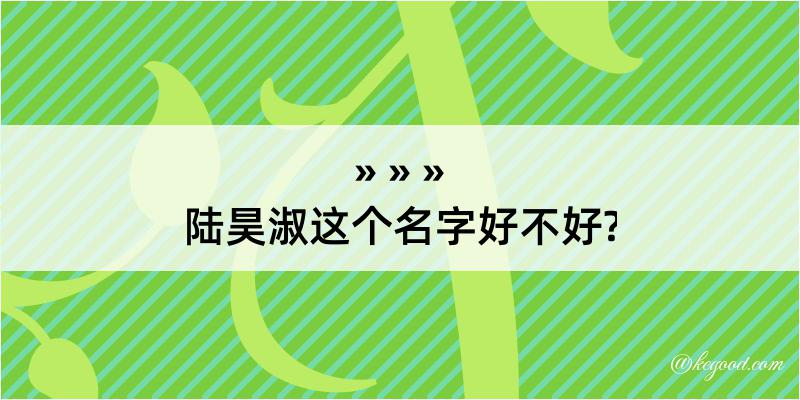 » » »
陆昊淑这个名字好不好?

@kegood.com